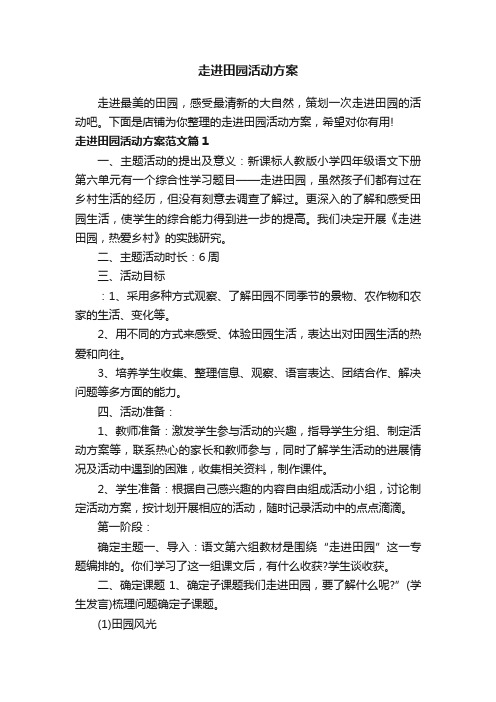 走进田园活动方案

走进最美的田园，感受最清新的大自然，策划一次走进田园的活动吧。下面是店铺为你整理的走进田园活动方案，希望对你有用!

走进田园活动方案范文篇1

一、主题活动的提出及意义：新课标人教版小学四年级语文下册第六单元有一个综合性学习题目——走进田园，虽然孩子们都有过在乡村生活的经历，但没有刻意去调查了解过。更深入的了解和感受田园生活，使学生的综合能力得到进一步的提高。我们决定开展《走进田园，热爱乡村》的实践研究。

二、主题活动时长：6周

三、活动目标

：1、采用多种方式观察、了解田园不同季节的景物、农作物和农家的生活、变化等。

2、用不同的方式来感受、体验田园生活，表达出对田园生活的热爱和向往。

3、培养学生收集、整理信息、观察、语言表达、团结合作、解决问题等多方面的能力。

四、活动准备：

1、教师准备：激发学生参与活动的兴趣，指导学生分组、制定活动方案等，联系热心的家长和教师参与，同时了解学生活动的进展情况及活动中遇到的困难，收集相关资料，制作课件。

2、学生准备：根据自己感兴趣的内容自由组成活动小组，讨论制定活动方案，按计划开展相应的活动，随时记录活动中的点点滴滴。

第一阶段：

确定主题一、导入：语文第六组教材是围绕“走进田园”这一专题编排的。你们学习了这一组课文后，有什么收获?学生谈收获。

二、确定课题 1、确定子课题我们走进田园，要了解什么呢?”(学生发言)梳理问题确定子课题。

(1)田园风光